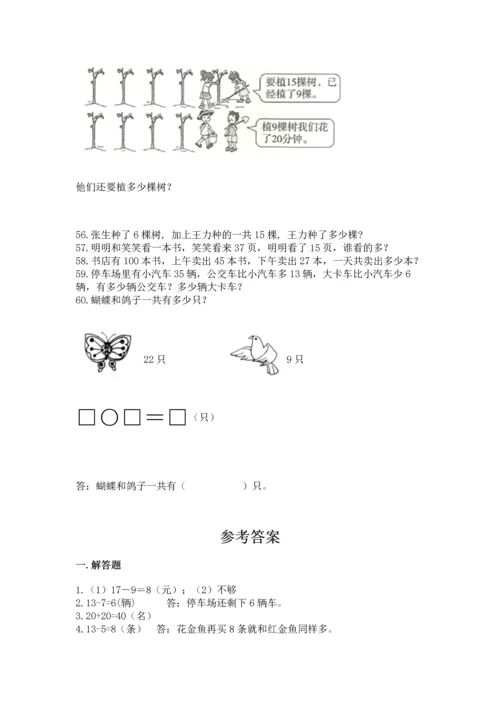 要植15棵树，已经植了9棵。

植9棵树我们花了20分钟。

他们还要植多少棵树？

56. 张生种了 6 棵树，加上王力种的一共 15 棵，王力种了多少棵？
57. 明明和笑笑看一本书，笑笑看来 37 页，明明看了 15 页，谁看的多？
58. 书店有 100 本书，上午卖出 45 本书，下午卖出 27 本，一天共卖出多少本？
59. 停车场里有小汽车 35 辆，公交车比小汽车多 13 辆，大卡车比小汽车少 6 辆，有多少辆公交车？多少辆大卡车？
60. 蝴蝶和鸽子一共有多少只？

22 只

9 只

□○□＝□（只）

答：蝴蝶和鸽子一共有（　　　　）只。

参考答案

一. 解答题

1.（1）17－9＝8（元）；（2）不够
2. 13-7=6(辆)　　答：停车场还剩下 6 辆车。
3. 20+20=40（名）
4. 13-5=8（条）　答：花金鱼再买 8 条就和红金鱼同样多。